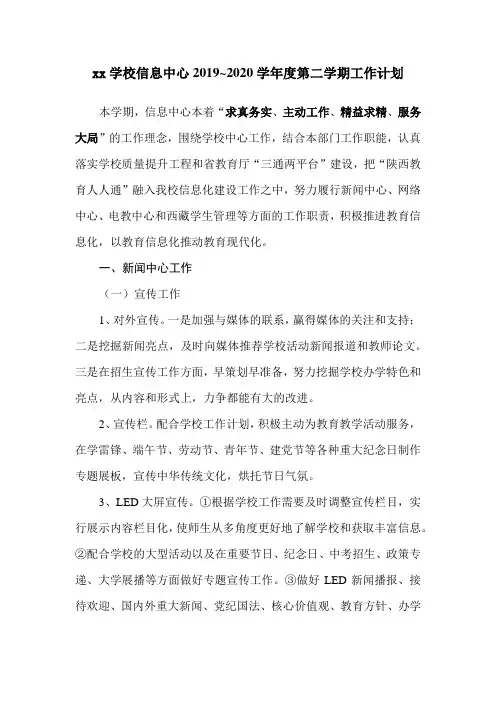 xx 学校信息中心 2019~2020 学年度第二学期工作计划

本学期，信息中心本着“求真务实、主动工作、精益求精、服务大局”的工作理念，围绕学校中心工作，结合本部门工作职能，认真落实学校质量提升工程和省教育厅“三通两平台”建设，把“陕西教育人人通”融入我校信息化建设工作之中，努力履行新闻中心、网络中心、电教中心和西藏学生管理等方面的工作职责，积极推进教育信息化，以教育信息化推动教育现代化。

一、新闻中心工作

（一）宣传工作

1、对外宣传。一是加强与媒体的联系，赢得媒体的关注和支持；二是挖掘新闻亮点，及时向媒体推荐学校活动新闻报道和教师论文。三是在招生宣传工作方面，早策划早准备，努力挖掘学校办学特色和亮点，从内容和形式上，力争都能有大的改进。

2、宣传栏。配合学校工作计划，积极主动为教育教学活动服务，在学雷锋、端午节、劳动节、青年节、建党节等各种重大纪念日制作专题展板，宣传中华传统文化，烘托节日气氛。

3、LED 大屏宣传。①根据学校工作需要及时调整宣传栏目，实行展示内容栏目化，使师生从多角度更好地了解学校和获取丰富信息。②配合学校的大型活动以及在重要节日、纪念日、中考招生、政策专递、大学展播等方面做好专题宣传工作。③做好 LED 新闻播报、接待欢迎、国内外重大新闻、党纪国法、核心价值观、教育方针、办学